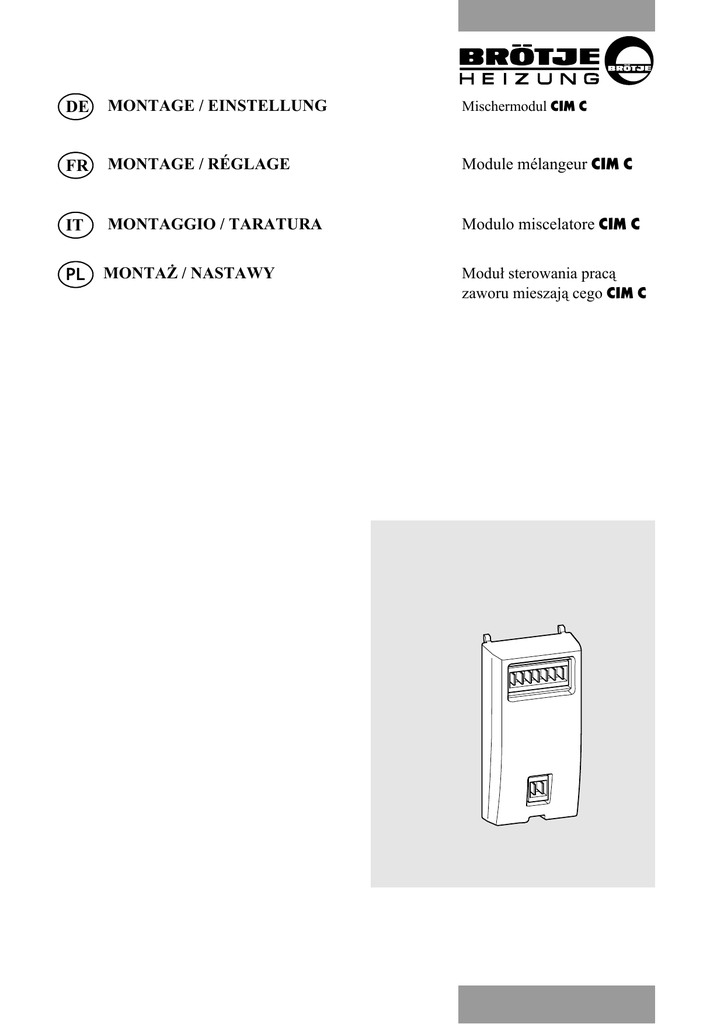 BRÖTJE
HEIZUNG
BRÖTJE

DE MONTAGE / EINSTELLUNG

Mischermodul CIM C

FR MONTAGE / RÉGLAGE

Module mélangeur CIM C

IT MONTAGGIO / TARATURA

Modulo miscelatore CIM C

PL MONTAŻ / NASTAWY

Moduł sterowania pracą zaworu mieszają cego CIM C